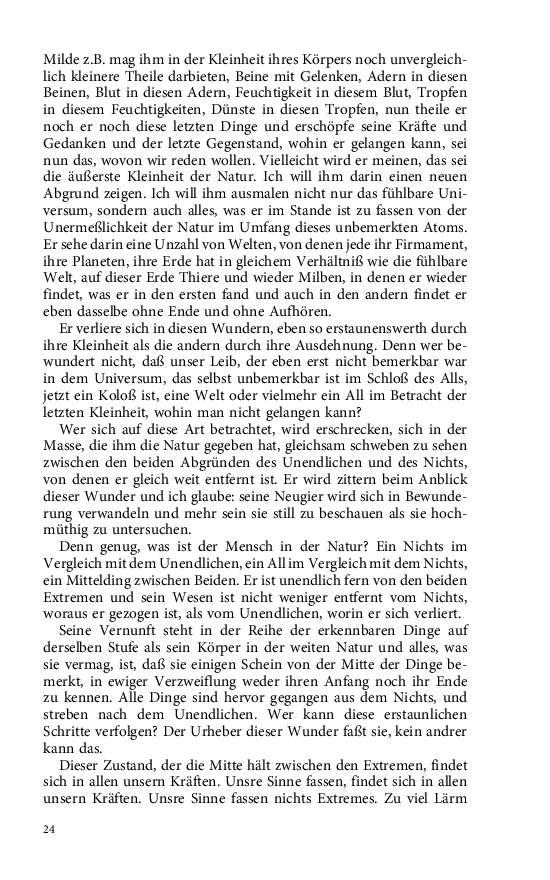 Milde z.B. mag ihm in der Kleinheit ihres Körpers noch unvergleichlich kleinere Theile darbieten, Beine mit Gelenken, Adern in diesen Beinen, Blut in diesen Adern, Feuchtigkeit in diesem Blut, Tropfen in diesem Feuchtigkeiten, Dünste in diesen Tropfen, nun theile er noch er noch diese letzten Dinge und erschöpfe seine Kräfte und Gedanken und der letzte Gegenstand, wohin er gelangen kann, sei nun das, wovon wir reden wollen. Vielleicht wird er meinen, das sei die äußerste Kleinheit der Natur. Ich will ihm darin einen neuen Abgrund zeigen. Ich will ihm ausmalen nicht nur das fühlbare Universum, sondern auch alles, was er im Stande ist zu fassen von der Unermeßlichkeit der Natur im Umfang dieses unbemerkten Atoms. Er sehe darin eine Unzahl von Welten, von denen jede ihr Firmament, ihre Planeten, ihre Erde hat in gleichem Verhältniß wie die fühlbare Welt, auf dieser Erde Thiere und wieder Milben, in denen er wieder findet, was er in den ersten fand und auch in den andern findet er eben dasselbe ohne Ende und ohne Aufhören.

Er verliere sich in diesen Wundern, eben so erstaunenswerth durch ihre Kleinheit als die andern durch ihre Ausdehnung. Denn wer bewundert nicht, daß unser Leib, der eben erst nicht bemerkbar war in dem Universum, das selbst unbemerkbar ist im Schloß des Alls, jetzt ein Koloß ist, eine Welt oder vielmehr ein All im Betracht der letzten Kleinheit, wohin man nicht gelangen kann?

Wer sich auf diese Art betrachtet, wird erschrecken, sich in der Masse, die ihm die Natur gegeben hat, gleichsam schweben zu sehen zwischen den beiden Abgründen des Unendlichen und des Nichts, von denen er gleich weit entfernt ist. Er wird zittern beim Anblick dieser Wunder und ich glaube: seine Neugier wird sich in Bewunderung verwandeln und mehr sein sie still zu beschauen als sie hochmüthig zu untersuchen.

Denn genug, was ist der Mensch in der Natur? Ein Nichts im Vergleich mit dem Unendlichen, ein All im Vergleich mit dem Nichts, ein Mittelding zwischen Beiden. Er ist unendlich fern von den beiden Extremen und sein Wesen ist nicht weniger entfernt vom Nichts, woraus er gezogen ist, als vom Unendlichen, worin er sich verliert.

Seine Vernunft steht in der Reihe der erkennbaren Dinge auf derselben Stufe als sein Körper in der weiten Natur und alles, was sie vermag, ist, daß sie einigen Schein von der Mitte der Dinge bemerkt, in ewiger Verzweiflung weder ihren Anfang noch ihr Ende zu kennen. Alle Dinge sind hervor gegangen aus dem Nichts, und streben nach dem Unendlichen. Wer kann diese erstaunlichen Schritte verfolgen? Der Urheber dieser Wunder faßt sie, kein andrer kann das.

Dieser Zustand, der die Mitte hält zwischen den Extremen, findet sich in allen unsern Kräften. Unsre Sinne fassen, findet sich in allen unsern Kräften. Unsre Sinne fassen nichts Extremes. Zu viel Lärm

24